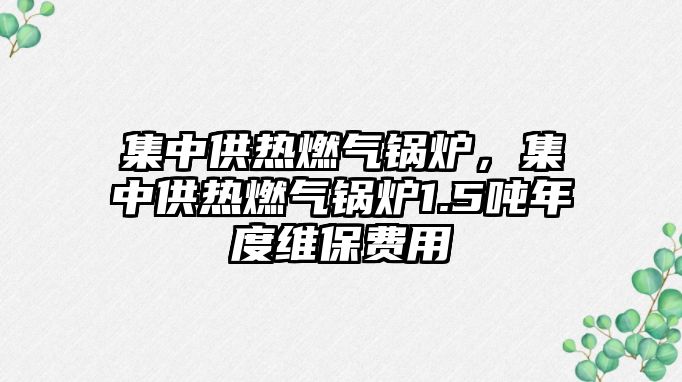 集中供热燃气锅炉，集中供热燃气锅炉1.5吨年度维保费用